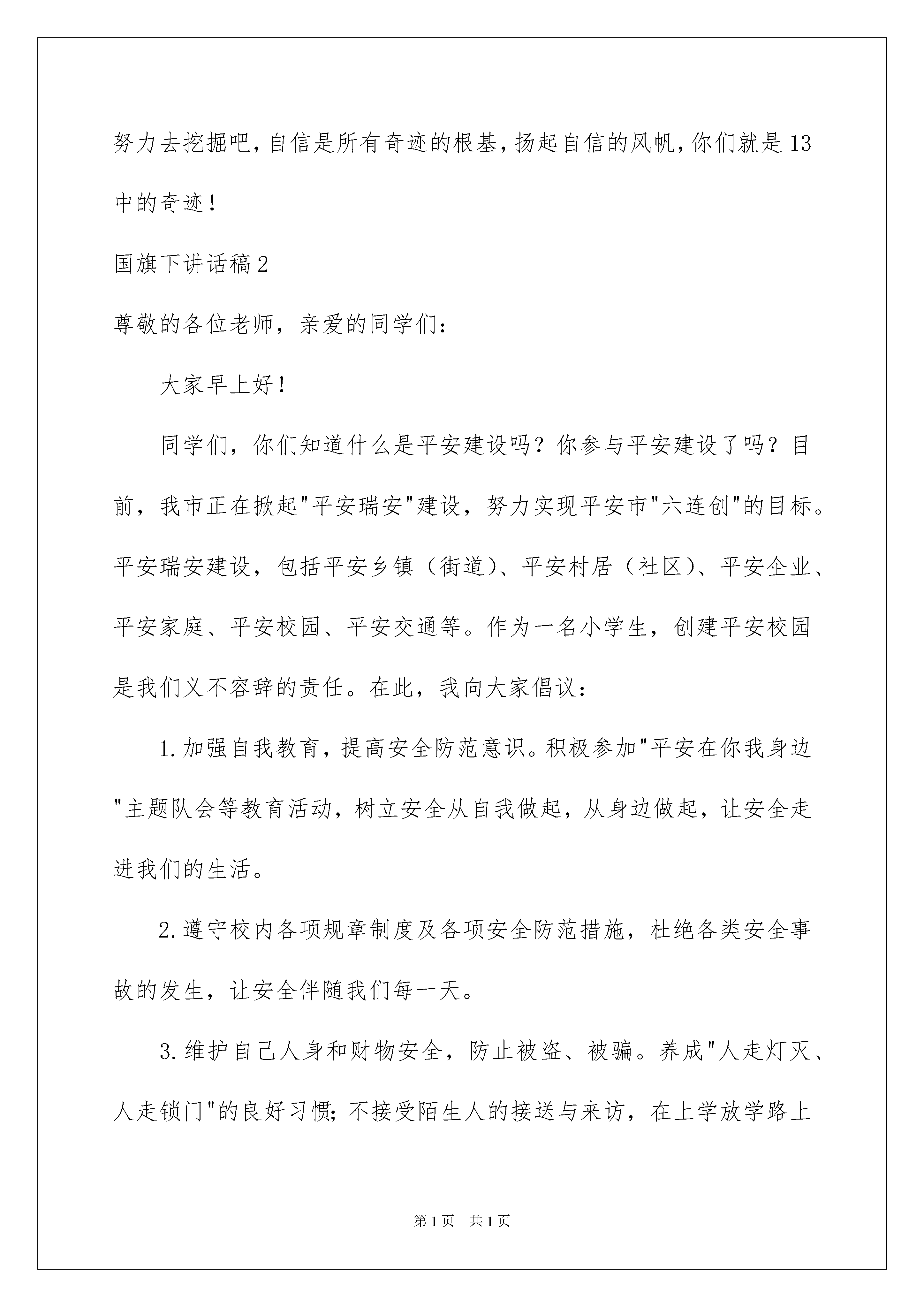 努力去挖掘吧，自信是所有奇迹的根基，扬起自信的风帆，你们就是13中的奇迹！

国旗下讲话稿2

尊敬的各位老师，亲爱的同学们：

大家早上好！

同学们，你们知道什么是平安建设吗？你参与平安建设了吗？目前，我市正在掀起"平安瑞安"建设，努力实现平安市"六连创"的目标。平安瑞安建设，包括平安乡镇（街道）、平安村居（社区）、平安企业、平安家庭、平安校园、平安交通等。作为一名小学生，创建平安校园是我们义不容辞的责任。在此，我向大家倡议：

1.加强自我教育，提高安全防范意识。积极参加"平安在你我身边"主题队会等教育活动，树立安全从自我做起，从身边做起，让安全走进我们的生活。

2.遵守校内各项规章制度及各项安全防范措施，杜绝各类安全事故的发生，让安全伴随我们每一天。

3.维护自己人身和财物安全，防止被盗、被骗。养成"人走灯灭、人走锁门"的良好习惯；不接受陌生人的接送与来访，在上学放学路上

第1页 共1页